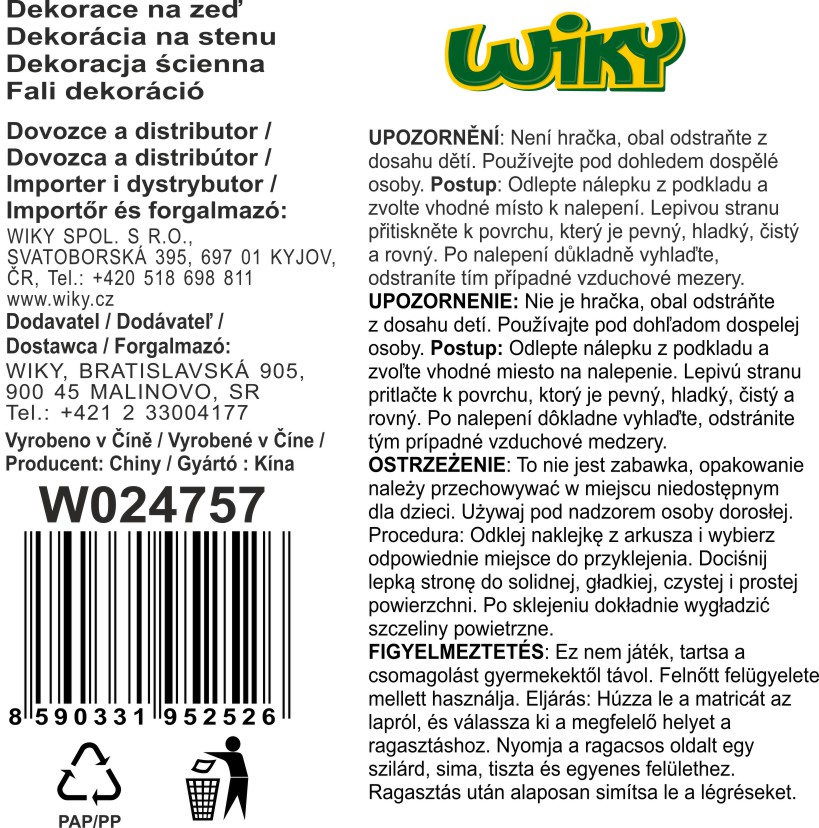 Dekorace na zeď
Dekorácia na stenu
Dekoracja ścienna
Fali dekoráció

Dovozce a distributor /
Dovozca a distribútor /
Importer i dystrybutor /
Importőr és forgalmazó:
WIKY SPOL. S R.O.,
SVATOBORSKÁ 395, 697 01 KYJOV,
ČR, Tel.: +420 518 698 811
www.wiky.cz
Dodavatel / Dodávateľ /
Dostawca / Forgalmazó:
WIKY, BRATISLAVSKÁ 905,
900 45 MALINOVO, SR
Tel.: +421 2 33004177
Vyrobeno v Číně / Vyrobené v Číne /
Producent: Chiny / Gyártó : Kína

W024757

8 590331 952526

PAP/PP

WIKY

UPOZORNĚNÍ: Není hračka, obal odstraňte z dosahu dětí. Používejte pod dohledem dospělé osoby. Postup: Odlepte nálepku z podkladu a zvolte vhodné místo k nalepení. Lepivou stranu přitiskněte k povrchu, který je pevný, hladký, čistý a rovný. Po nalepení důkladně vyhlaďte, odstraníte tím případné vzduchové mezery.
UPOZORNENIE: Nie je hračka, obal odstráňte z dosahu detí. Používajte pod dohľadom dospelej osoby. Postup: Odlepte nálepku z podkladu a zvoľte vhodné miesto na nalepenie. Lepivú stranu pritlačte k povrchu, ktorý je pevný, hladký, čistý a rovný. Po nalepení dôkladne vyhlaďte, odstránite tým prípadné vzduchové medzery.
OSTRZEŻENIE: To nie jest zabawka, opakowanie należy przechowywać w miejscu niedostępnym dla dzieci. Używaj pod nadzorem osoby dorosłej. Procedura: Odklej naklejkę z arkusza i wybierz odpowiednie miejsce do przyklejenia. Dociśnij lepką stronę do solidnej, gładkiej, czystej i prostej powierzchni. Po sklejeniu dokładnie wygładzić szczeliny powietrzne.
FIGYELMEZTETÉS: Ez nem játék, tartsa a csomagolást gyermekektől távol. Felnőtt felügyelete mellett használja. Eljárás: Húzza le a matricát az lapról, és válassza ki a megfelelő helyet a ragasztáshoz. Nyomja a ragacsos oldalt egy szilárd, sima, tiszta és egyenes felülethez. Ragasztás után alaposan simítsa le a légréseket.